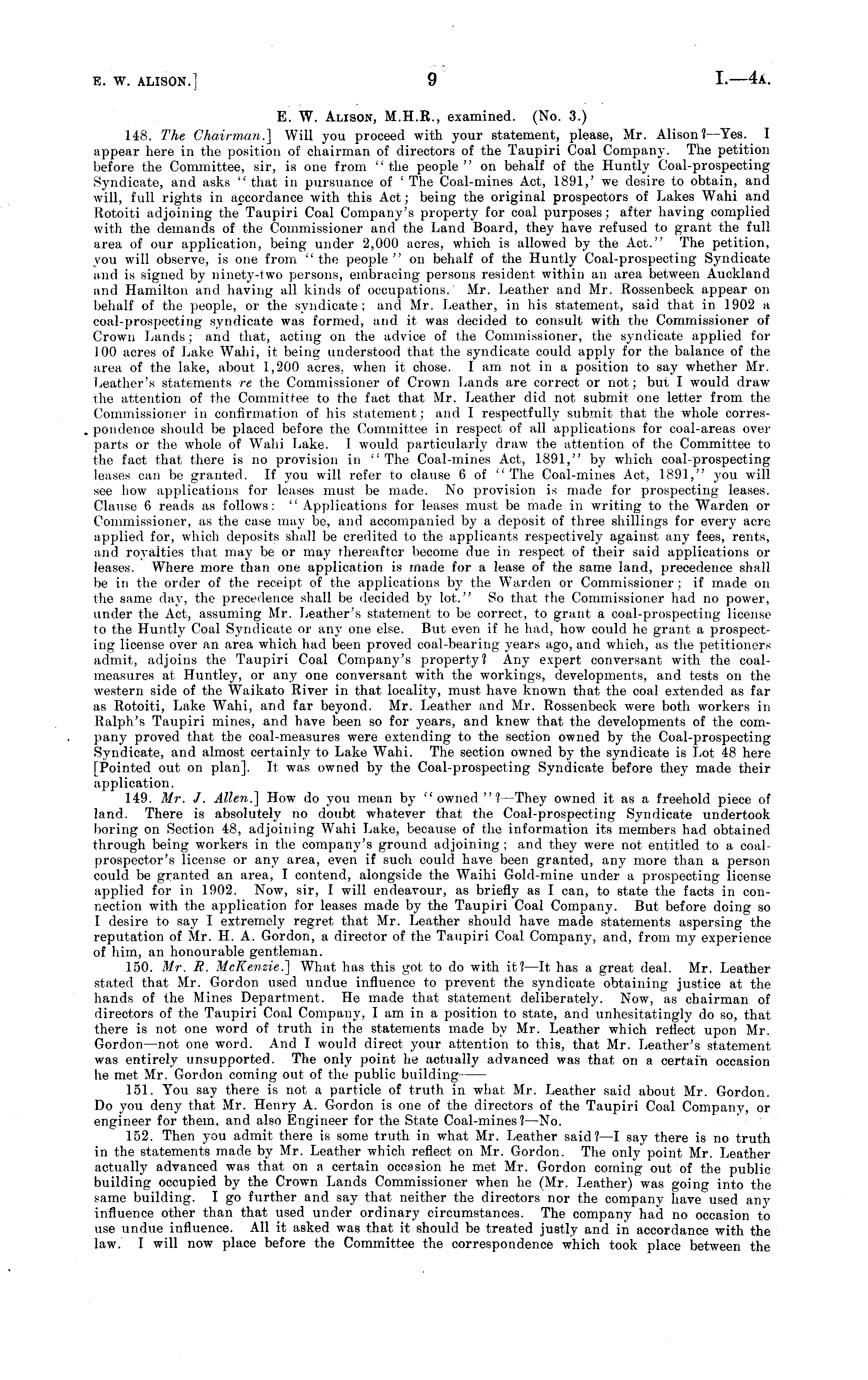 E. W. ALISON.] 9 I.—4A.

E. W. ALISON, M.H.R., examined. (No. 3.)

148. The Chairman.] Will you proceed with your statement, please, Mr. Alison?—Yes. I appear here in the position of chairman of directors of the Taupiri Coal Company. The petition before the Committee, sir, is one from "the people" on behalf of the Huntly Coal-prospecting Syndicate, and asks "that in pursuance of 'The Coal-mines Act, 1891,' we desire to obtain, and will, full rights in accordance with this Act; being the original prospectors of Lakes Wahi and Rotoiti adjoining the Taupiri Coal Company's property for coal purposes; after having complied with the demands of the Commissioner and the Land Board, they have refused to grant the full area of our application, being under 2,000 acres, which is allowed by the Act." The petition, you will observe, is one from "the people" on behalf of the Huntly Coal-prospecting Syndicate and is signed by ninety-two persons, embracing persons resident within an area between Auckland and Hamilton and having all kinds of occupations. Mr. Leather and Mr. Rossenbeck appear on behalf of the people, or the syndicate; and Mr. Leather, in his statement, said that in 1902 a coal-prospecting syndicate was formed, and it was decided to consult with the Commissioner of Crown Lands; and that, acting on the advice of the Commissioner, the syndicate applied for 100 acres of Lake Wahi, it being understood that the syndicate could apply for the balance of the area of the lake, about 1,200 acres, when it chose. I am not in a position to say whether Mr. Leather's statements re the Commissioner of Crown Lands are correct or not; but I would draw the attention of the Committee to the fact that Mr. Leather did not submit one letter from the Commissioner in confirmation of his statement; and I respectfully submit that the whole correspondence should be placed before the Committee in respect of all applications for coal-areas over parts or the whole of Wahi Lake. I would particularly draw the attention of the Committee to the fact that there is no provision in "The Coal-mines Act, 1891," by which coal-prospecting leases can be granted. If you will refer to clause 6 of "The Coal-mines Act, 1891," you will see how applications for leases must be made. No provision is made for prospecting leases. Clause 6 reads as follows: "Applications for leases must be made in writing to the Warden or Commissioner, as the case may be, and accompanied by a deposit of three shillings for every acre applied for, which deposits shall be credited to the applicants respectively against any fees, rents, and royalties that may be or may thereafter become due in respect of their said applications or leases. Where more than one application is made for a lease of the same land, precedence shall be in the order of the receipt of the applications by the Warden or Commissioner; if made on the same day, the precedence shall be decided by lot." So that the Commissioner had no power, under the Act, assuming Mr. Leather's statement to be correct, to grant a coal-prospecting license to the Huntly Coal Syndicate or any one else. But even if he had, how could he grant a prospecting license over an area which had been proved coal-bearing years ago, and which, as the petitioners admit, adjoins the Taupiri Coal Company's property? Any expert conversant with the coal-measures at Huntley, or any one conversant with the workings, developments, and tests on the western side of the Waikato River in that locality, must have known that the coal extended as far as Rotoiti, Lake Wahi, and far beyond. Mr. Leather and Mr. Rossenbeck were both workers in Ralph's Taupiri mines, and have been so for years, and knew that the developments of the company proved that the coal-measures were extending to the section owned by the Coal-prospecting Syndicate, and almost certainly to Lake Wahi. The section owned by the syndicate is Lot 48 here [Pointed out on plan]. It was owned by the Coal-prospecting Syndicate before they made their application.

149. Mr. J. Allen.] How do you mean by "owned"?—They owned it as a freehold piece of land. There is absolutely no doubt whatever that the Coal-prospecting Syndicate undertook boring on Section 48, adjoining Wahi Lake, because of the information its members had obtained through being workers in the company's ground adjoining; and they were not entitled to a coal-prospector's license or any area, even if such could have been granted, any more than a person could be granted an area, I contend, alongside the Waihi Gold-mine under a prospecting license applied for in 1902. Now, sir, I will endeavour, as briefly as I can, to state the facts in connection with the application for leases made by the Taupiri Coal Company. But before doing so I desire to say I extremely regret that Mr. Leather should have made statements aspersing the reputation of Mr. H. A. Gordon, a director of the Taupiri Coal Company, and, from my experience of him, an honourable gentleman.

150. Mr. R. McKenzie.] What has this got to do with it?—It has a great deal. Mr. Leather stated that Mr. Gordon used undue influence to prevent the syndicate obtaining justice at the hands of the Mines Department. He made that statement deliberately. Now, as chairman of directors of the Taupiri Coal Company, I am in a position to state, and unhesitatingly do so, that there is not one word of truth in the statements made by Mr. Leather which reflect upon Mr. Gordon—not one word. And I would direct your attention to this, that Mr. Leather's statement was entirely unsupported. The only point he actually advanced was that on a certain occasion he met Mr. Gordon coming out of the public building——

151. You say there is not a particle of truth in what Mr. Leather said about Mr. Gordon. Do you deny that Mr. Henry A. Gordon is one of the directors of the Taupiri Coal Company, or engineer for them, and also Engineer for the State Coal-mines?—No.

152. Then you admit there is some truth in what Mr. Leather said?—I say there is no truth in the statements made by Mr. Leather which reflect on Mr. Gordon. The only point Mr. Leather actually advanced was that on a certain occasion he met Mr. Gordon coming out of the public building occupied by the Crown Lands Commissioner when he (Mr. Leather) was going into the same building. I go further and say that neither the directors nor the company have used any influence other than that used under ordinary circumstances. The company had no occasion to use undue influence. All it asked was that it should be treated justly and in accordance with the law. I will now place before the Committee the correspondence which took place between the